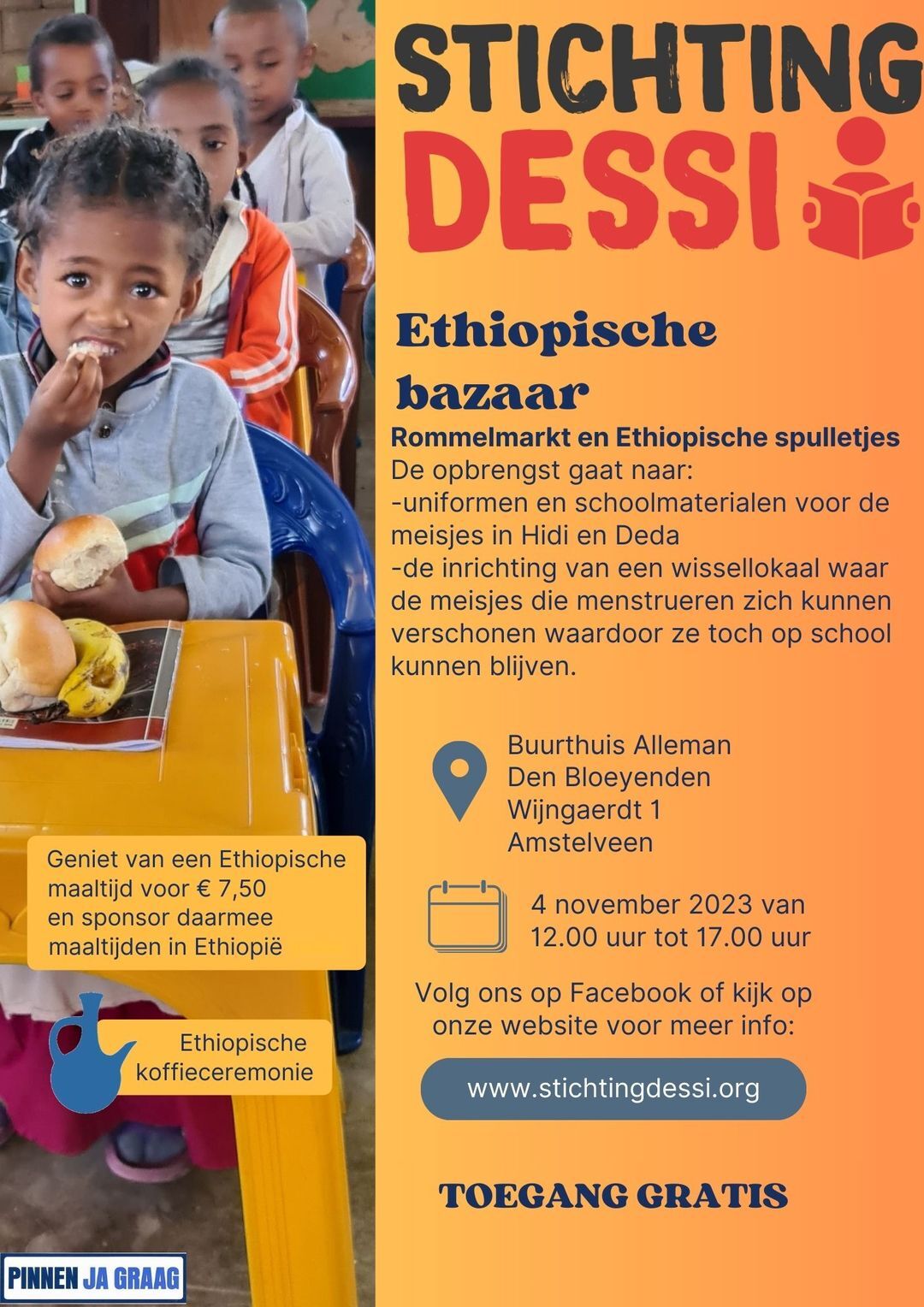 STICHTING
DESSI

Ethiopische bazaar

Rommelmarkt en Ethiopische spulletjes
De opbrengst gaat naar:
-uniformen en schoolmaterialen voor de meisjes in Hidi en Deda
-de inrichting van een wissellokaal waar de meisjes die menstrueren zich kunnen verschonen waardoor ze toch op school kunnen blijven.

Buurthuis Alleman
Den Bloeyenden
Wijngaerdt 1
Amstelveen

4 november 2023 van 12.00 uur tot 17.00 uur

Volg ons op Facebook of kijk op onze website voor meer info:

www.stichtingdessi.org

TOEGANG GRATIS

Geniet van een Ethiopische maaltijd voor € 7,50 en sponsor daarmee maaltijden in Ethiopië

Ethiopische koffieceremonie

PINNEN JA GRAAG